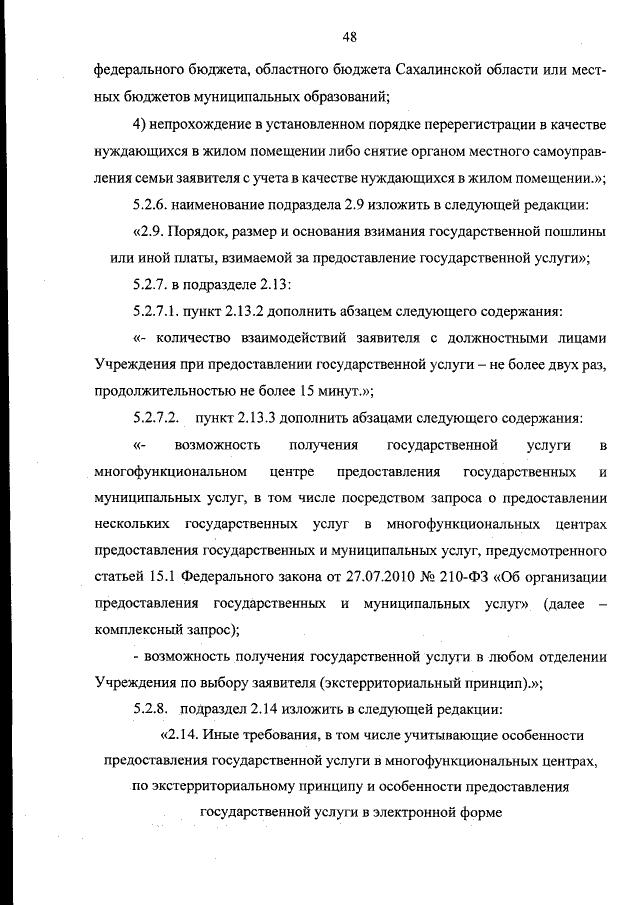 48

федерального бюджета, областного бюджета Сахалинской области или местных бюджетов муниципальных образований;

4) непрохождение в установленном порядке перерегистрации в качестве нуждающихся в жилом помещении либо снятие органом местного самоуправления семьи заявителя с учета в качестве нуждающихся в жилом помещении.»;

5.2.6. наименование подраздела 2.9 изложить в следующей редакции:

«2.9. Порядок, размер и основания взимания государственной пошлины или иной платы, взимаемой за предоставление государственной услуги»;

5.2.7. в подразделе 2.13:

5.2.7.1. пункт 2.13.2 дополнить абзацем следующего содержания:

«- количество взаимодействий заявителя с должностными лицами Учреждения при предоставлении государственной услуги – не более двух раз, продолжительностью не более 15 минут.»;

5.2.7.2. пункт 2.13.3 дополнить абзацами следующего содержания:

«- возможность получения государственной услуги в многофункциональном центре предоставления государственных и муниципальных услуг, в том числе посредством запроса о предоставлении нескольких государственных услуг в многофункциональных центрах предоставления государственных и муниципальных услуг, предусмотренного статьей 15.1 Федерального закона от 27.07.2010 № 210-ФЗ «Об организации предоставления государственных и муниципальных услуг» (далее – комплексный запрос);

- возможность получения государственной услуги в любом отделении Учреждения по выбору заявителя (экстерриториальный принцип).»;

5.2.8. подраздел 2.14 изложить в следующей редакции:

«2.14. Иные требования, в том числе учитывающие особенности предоставления государственной услуги в многофункциональных центрах, по экстерриториальному принципу и особенности предоставления государственной услуги в электронной форме